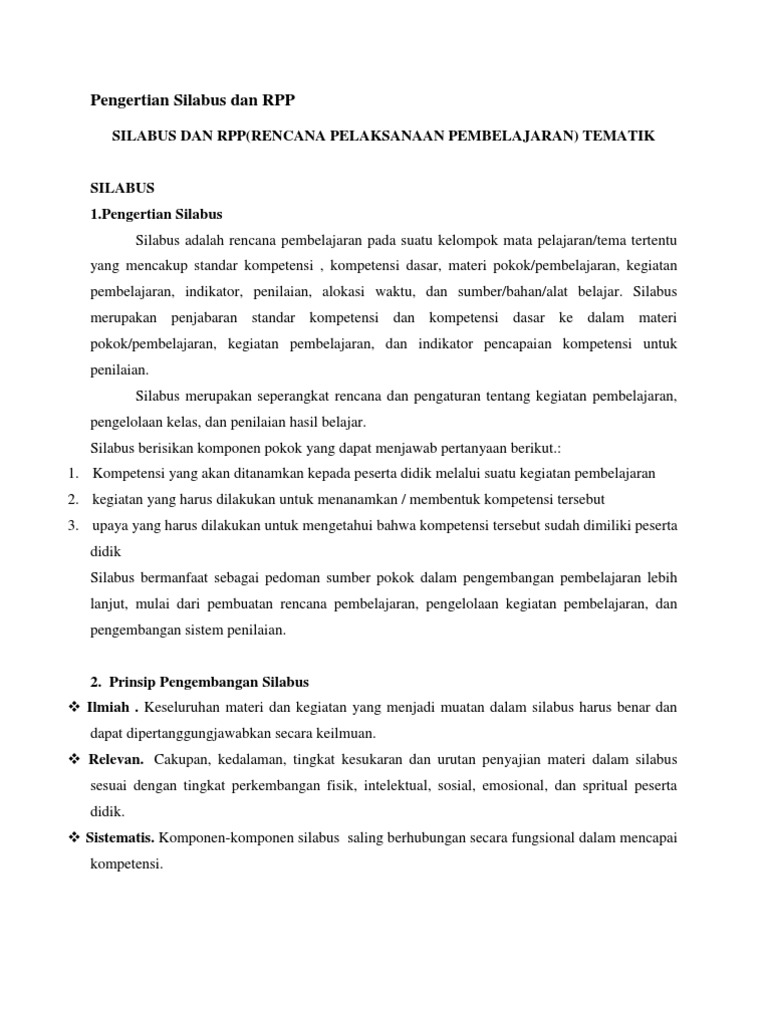 Pengertian Silabus dan RPP

SILABUS DAN RPP(RENCANA PELAKSANAAN PEMBELAJARAN) TEMATIK

SILABUS

1.Pengertian Silabus

Silabus adalah rencana pembelajaran pada suatu kelompok mata pelajaran/tema tertentu yang mencakup standar kompetensi , kompetensi dasar, materi pokok/pembelajaran, kegiatan pembelajaran, indikator, penilaian, alokasi waktu, dan sumber/bahan/alat belajar. Silabus merupakan penjabaran standar kompetensi dan kompetensi dasar ke dalam materi pokok/pembelajaran, kegiatan pembelajaran, dan indikator pencapaian kompetensi untuk penilaian.

Silabus merupakan seperangkat rencana dan pengaturan tentang kegiatan pembelajaran, pengelolaan kelas, dan penilaian hasil belajar.

Silabus berisikan komponen pokok yang dapat menjawab pertanyaan berikut.:

1. Kompetensi yang akan ditanamkan kepada peserta didik melalui suatu kegiatan pembelajaran
2. kegiatan yang harus dilakukan untuk menanamkan / membentuk kompetensi tersebut
3. upaya yang harus dilakukan untuk mengetahui bahwa kompetensi tersebut sudah dimiliki peserta didik

Silabus bermanfaat sebagai pedoman sumber pokok dalam pengembangan pembelajaran lebih lanjut, mulai dari pembuatan rencana pembelajaran, pengelolaan kegiatan pembelajaran, dan pengembangan sistem penilaian.

2. Prinsip Pengembangan Silabus

❖ Ilmiah . Keseluruhan materi dan kegiatan yang menjadi muatan dalam silabus harus benar dan dapat dipertanggungjawabkan secara keilmuan.

❖ Relevan. Cakupan, kedalaman, tingkat kesukaran dan urutan penyajian materi dalam silabus sesuai dengan tingkat perkembangan fisik, intelektual, sosial, emosional, dan spritual peserta didik.

❖ Sistematis. Komponen-komponen silabus saling berhubungan secara fungsional dalam mencapai kompetensi.